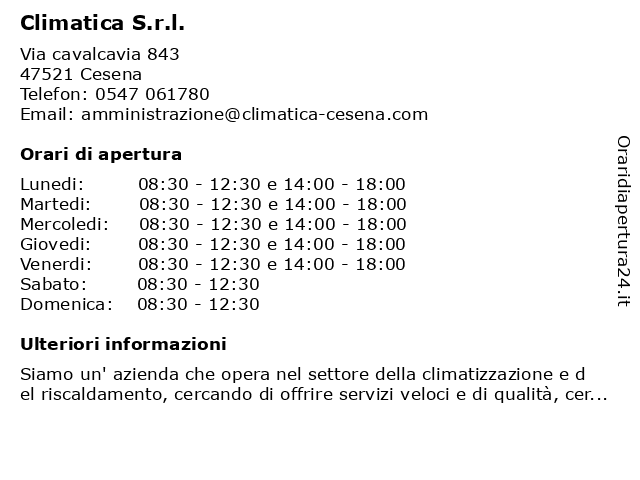 Climatica S.r.l.

Via cavalcavia 843
47521 Cesena
Telefon: 0547 061780
Email: amministrazione@climatica-cesena.com

Orari di apertura

| Lunedi: | 08:30 - 12:30 e 14:00 - 18:00 |
|---|---|
| Martedi: | 08:30 - 12:30 e 14:00 - 18:00 |
| Mercoledi: | 08:30 - 12:30 e 14:00 - 18:00 |
| Giovedi: | 08:30 - 12:30 e 14:00 - 18:00 |
| Venerdi: | 08:30 - 12:30 e 14:00 - 18:00 |
| Sabato: | 08:30 - 12:30 |
| Domenica: | 08:30 - 12:30 |

Ulteriori informazioni

Siamo un' azienda che opera nel settore della climatizzazione e d
el riscaldamento, cercando di offrire servizi veloci e di qualità, cer...

Oraridiapertura24.it